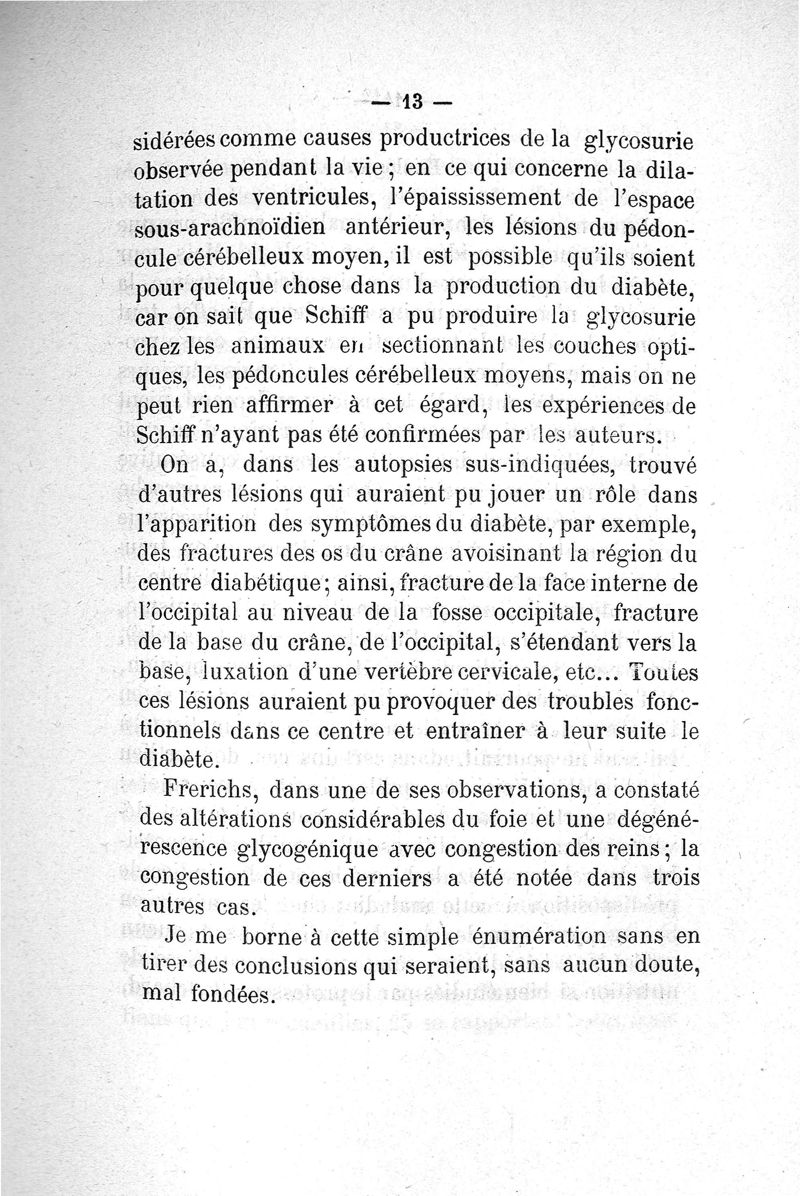 — 13 —

sidérées comme causes productrices de la glycosurie observée pendant la vie ; en ce qui concerne la dilatation des ventricules, l'épaississement de l'espace sous-arachnoïdien antérieur, les lésions du pédoncule cérébelleux moyen, il est possible qu'ils soient pour quelque chose dans la production du diabète, car on sait que Schiff a pu produire la glycosurie chez les animaux en sectionnant les couches optiques, les pédoncules cérébelleux moyens, mais on ne peut rien affirmer à cet égard, les expériences de Schiff n'ayant pas été confirmées par les auteurs.

On a, dans les autopsies sus-indiquées, trouvé d'autres lésions qui auraient pu jouer un rôle dans l'apparition des symptômes du diabète, par exemple, des fractures des os du crâne avoisinant la région du centre diabétique ; ainsi, fracture de la face interne de l'occipital au niveau de la fosse occipitale, fracture de la base du crâne, de l'occipital, s'étendant vers la base, luxation d'une vertèbre cervicale, etc... Toutes ces lésions auraient pu provoquer des troubles fonctionnels dans ce centre et entraîner à leur suite le diabète.

Frerichs, dans une de ses observations, a constaté des altérations considérables du foie et une dégénérescence glycogénique avec congestion des reins ; la congestion de ces derniers a été notée dans trois autres cas.

Je me borne à cette simple énumération sans en tirer des conclusions qui seraient, sans aucun doute, mal fondées.